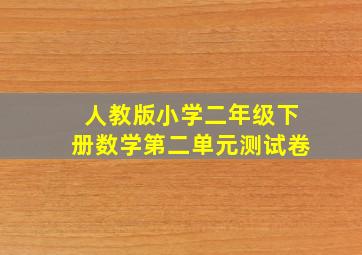 人教版小学二年级下册数学第二单元测试卷